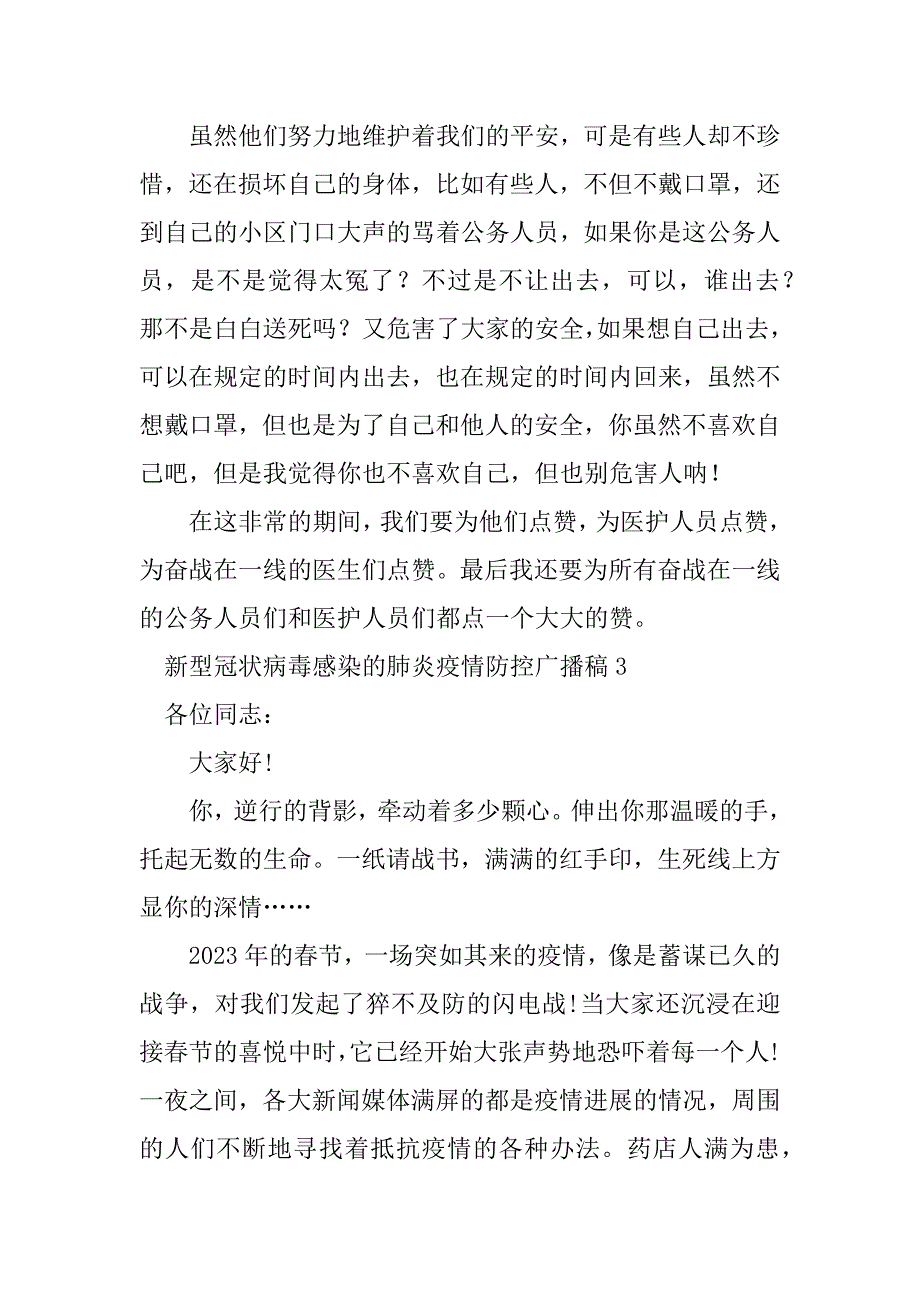 虽然他们努力地维护着我们的平安，可是有些人却不珍惜，还在损坏自己的身体，比如有些人，不但不戴口罩，还到自己的小区门口大声的骂着公务人员，如果你是这公务人员，是不是觉得太冤了？不过是不让出去，可以，谁出去？那不是白白送死吗？又危害了大家的安全，如果想自己出去，可以在规定的时间内出去，也在规定的时间内回来，虽然不想戴口罩，但也是为了自己和他人的安全，你虽然不喜欢自己吧，但是我觉得你也不喜欢自己，但也别危害人呐！

在这非常的期间，我们要为他们点赞，为医护人员点赞，为奋战在一线的医生们点赞。最后我还要为所有奋战在一线的公务人员们和医护人员们都点一个大大的赞。

新型冠状病毒感染的肺炎疫情防控广播稿 3

各位同志：

大家好！

你，逆行的背影，牵动着多少颗心。伸出你那温暖的手，托起无数的生命。一纸请战书，满满的红手印，生死线上方显你的深情……

2023 年的春节，一场突如其来的疫情，像是蓄谋已久的战争，对我们发起了猝不及防的闪电战！当大家还沉浸在迎接春节的喜悦中时，它已经开始大张声势地恐吓着每一个人！一夜之间，各大新闻媒体满屏的都是疫情进展的情况，周围的人们不断地寻找着抵抗疫情的各种办法。药店人满为患，